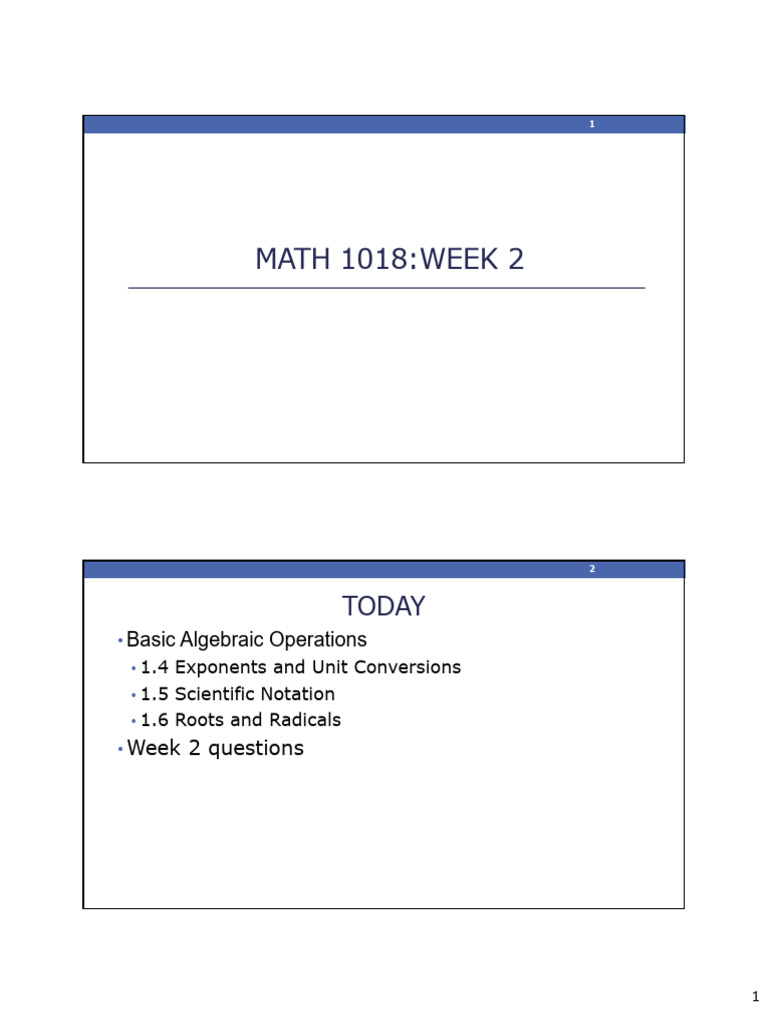 1

MATH 1018:WEEK 2

2

TODAY

• Basic Algebraic Operations
• 1.4 Exponents and Unit Conversions
• 1.5 Scientific Notation
• 1.6 Roots and Radicals
• Week 2 questions

1